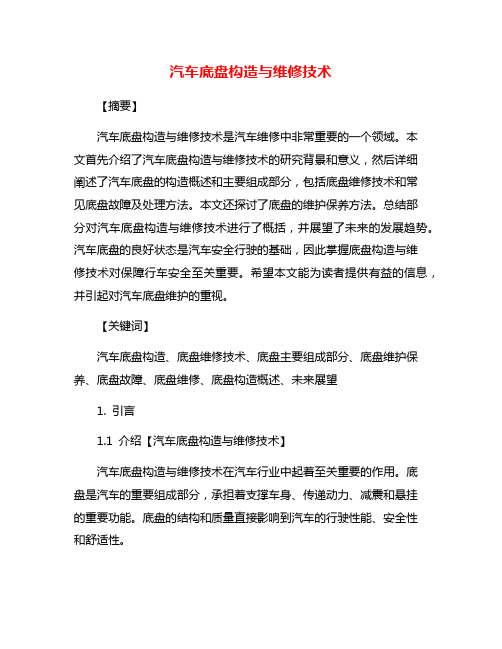 汽车底盘构造与维修技术

【摘要】

汽车底盘构造与维修技术是汽车维修中非常重要的一个领域。本文首先介绍了汽车底盘构造与维修技术的研究背景和意义，然后详细阐述了汽车底盘的构造概述和主要组成部分，包括底盘维修技术和常见底盘故障及处理方法。本文还探讨了底盘的维护保养方法。总结部分对汽车底盘构造与维修技术进行了概括，并展望了未来的发展趋势。汽车底盘的良好状态是汽车安全行驶的基础，因此掌握底盘构造与维修技术对保障行车安全至关重要。希望本文能为读者提供有益的信息，并引起对汽车底盘维护的重视。

【关键词】

汽车底盘构造、底盘维修技术、底盘主要组成部分、底盘维护保养、底盘故障、底盘维修、底盘构造概述、未来展望

1. 引言

1.1 介绍【汽车底盘构造与维修技术】

汽车底盘构造与维修技术在汽车行业中起着至关重要的作用。底盘是汽车的重要组成部分，承担着支撑车身、传递动力、减震和悬挂的重要功能。底盘的结构和质量直接影响到汽车的行驶性能、安全性和舒适性。